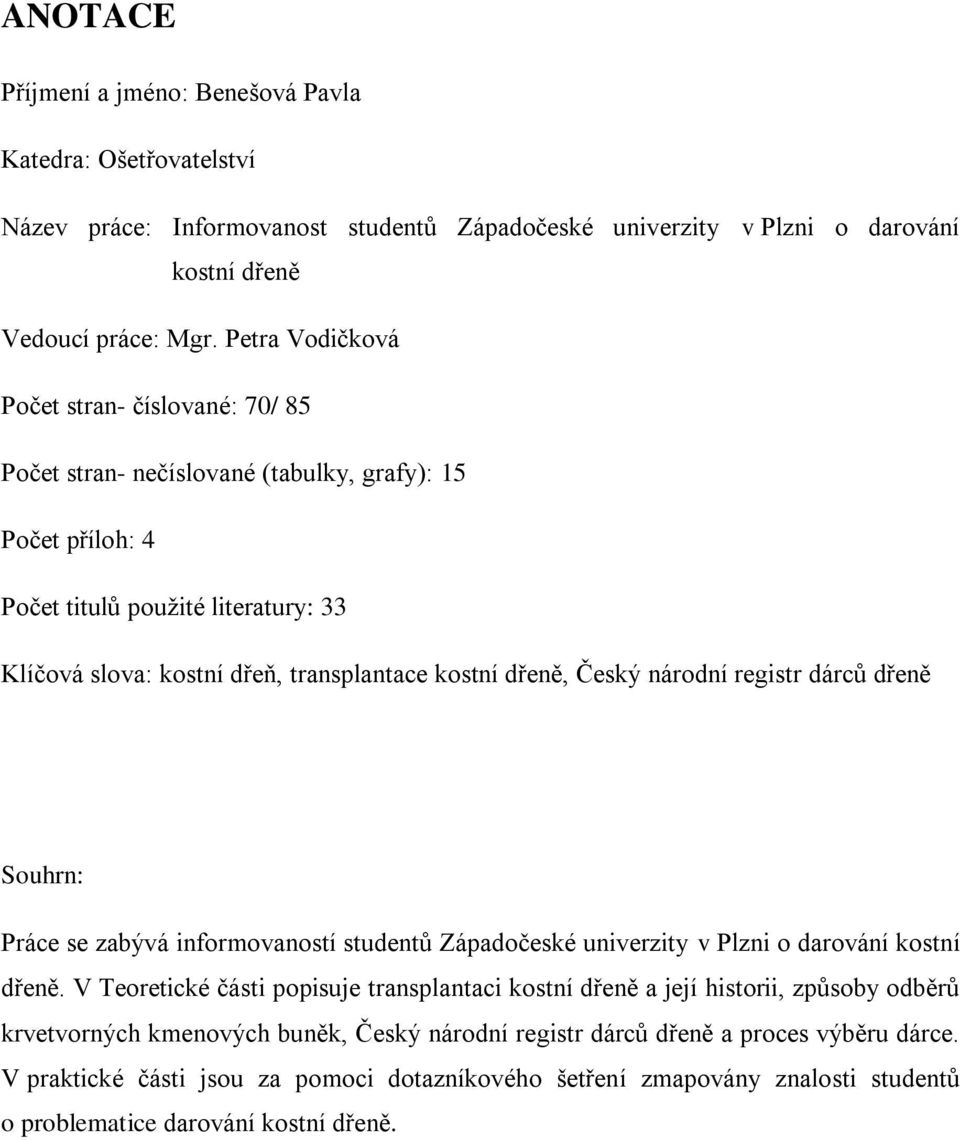 ANOTACE

Příjmení a jméno: Benešová Pavla

Katedra: Ošetřovatelství

Název práce: Informovanost studentů Západočeské univerzity v Plzni o darování kostní dřeně

Vedoucí práce: Mgr. Petra Vodičková

Počet stran- číslované: 70/ 85

Počet stran- nečíslované (tabulky, grafy): 15

Počet příloh: 4

Počet titulů použité literatury: 33

Klíčová slova: kostní dřeň, transplantace kostní dřeně, Český národní registr dárců dřeně

Souhrn:

Práce se zabývá informovaností studentů Západočeské univerzity v Plzni o darování kostní dřeně. V Teoretické části popisuje transplantaci kostní dřeně a její historii, způsoby odběrů krvetvorných kmenových buněk, Český národní registr dárců dřeně a proces výběru dárce. V praktické části jsou za pomoci dotazníkového šetření zmapovány znalosti studentů o problematice darování kostní dřeně.